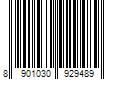 8 901030 929489